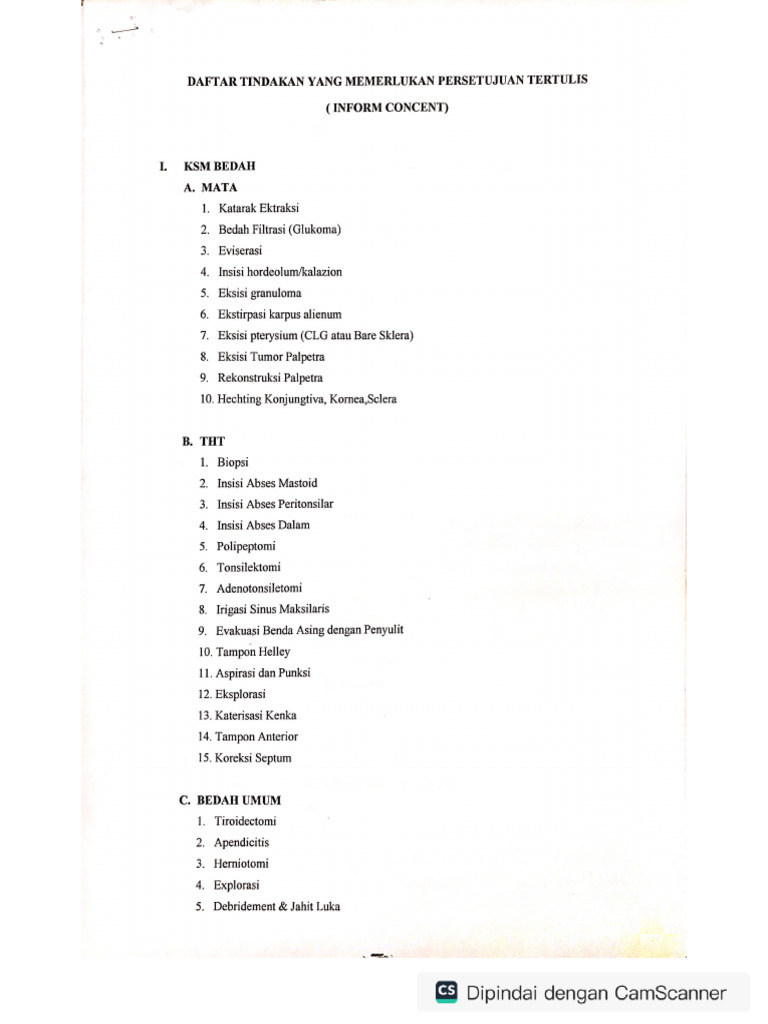 DAFTAR TINDAKAN YANG MEMERLUKAN PERSETUJUAN TERTULIS
( INFORM CONCENT)

I. KSM BEDAH
A. MATA
1. Katarak Ektraksi
2. Bedah Filtrasi (Glukoma)
3. Eviserasi
4. Insisi hordeolum/kalazion
5. Eksisi granuloma
6. Ekstirpasi karpus alienum
7. Eksisi pterysium (CLG atau Bare Sklera)
8. Eksisi Tumor Palpetra
9. Rekonstruksi Palpetra
10. Hechting Konjungtiva, Kornea,Sclera

B. THT
1. Biopsi
2. Insisi Abses Mastoid
3. Insisi Abses Peritonsilar
4. Insisi Abses Dalam
5. Polipeptomi
6. Tonsilektomi
7. Adenotonsiletomi
8. Irigasi Sinus Maksilaris
9. Evakuasi Benda Asing dengan Penyulit
10. Tampon Helley
11. Aspirasi dan Punksi
12. Eksplorasi
13. Katerisasi Kenka
14. Tampon Anterior
15. Koreksi Septum

C. BEDAH UMUM
1. Tiroidectomi
2. Apendicitis
3. Herniotomi
4. Explorasi
5. Debridement & Jahit Luka

CS Dipindai dengan CamScanner